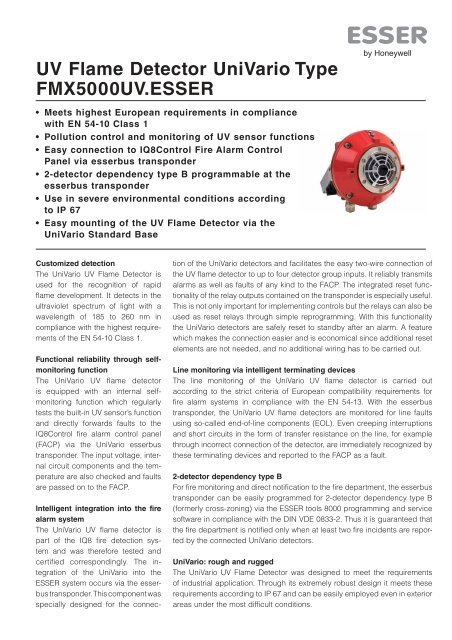 ESSER
by Honeywell

UV Flame Detector UniVario Type FMX5000UV.ESSER

• Meets highest European requirements in compliance with EN 54-10 Class 1
• Pollution control and monitoring of UV sensor functions
• Easy connection to IQ8Control Fire Alarm Control Panel via esserbus transponder
• 2-detector dependency type B programmable at the esserbus transponder
• Use in severe environmental conditions according to IP 67
• Easy mounting of the UV Flame Detector via the UniVario Standard Base

Customized detection
The UniVario UV Flame Detector is used for the recognition of rapid flame development. It detects in the ultraviolet spectrum of light with a wavelength of 185 to 260 nm in compliance with the highest requirements of the EN 54-10 Class 1.

Functional reliability through self-monitoring function
The UniVario UV flame detector is equipped with an internal self-monitoring function which regularly tests the built-in UV sensor's function and directly forwards faults to the IQ8Control fire alarm control panel (FACP) via the UniVario esserbus transponder. The input voltage, internal circuit components and the temperature are also checked and faults are passed on to the FACP.

Intelligent integration into the fire alarm system
The UniVario UV flame detector is part of the IQ8 fire detection system and was therefore tested and certified correspondingly. The integration of the UniVario into the ESSER system occurs via the esserbus transponder. This component was specially designed for the connection of the UniVario detectors and facilitates the easy two-wire connection of the UV flame detector to up to four detector group inputs. It reliably transmits alarms as well as faults of any kind to the FACP. The integrated reset functionality of the relay outputs contained on the transponder is especially useful. This is not only important for implementing controls but the relays can also be used as reset relays through simple reprogramming. With this functionality the UniVario detectors are safely reset to standby after an alarm. A feature which makes the connection easier and is economical since additional reset elements are not needed, and no additional wiring has to be carried out.

Line monitoring via intelligent terminating devices
The line monitoring of the UniVario UV flame detector is carried out according to the strict criteria of European compatibility requirements for fire alarm systems in compliance with the EN 54-13. With the esserbus transponder, the UniVario UV flame detectors are monitored for line faults using so-called end-of-line components (EOL). Even creeping interruptions and short circuits in the form of transfer resistance on the line, for example through incorrect connection of the detector, are immediately recognized by these terminating devices and reported to the FACP as a fault.

2-detector dependency type B
For fire monitoring and direct notification to the fire department, the esserbus transponder can be easily programmed for 2-detector dependency type B (formerly cross-zoning) via the ESSER tools 8000 programming and service software in compliance with the DIN VDE 0833-2. Thus it is guaranteed that the fire department is notified only when at least two fire incidents are reported by the connected UniVario detectors.

UniVario: rough and rugged
The UniVario UV Flame Detector was designed to meet the requirements of industrial application. Through its extremely robust design it meets these requirements according to IP 67 and can be easily employed even in exterior areas under the most difficult conditions.